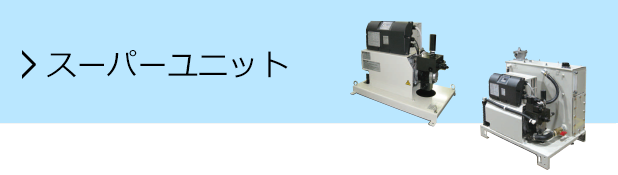 > スーパーユニット